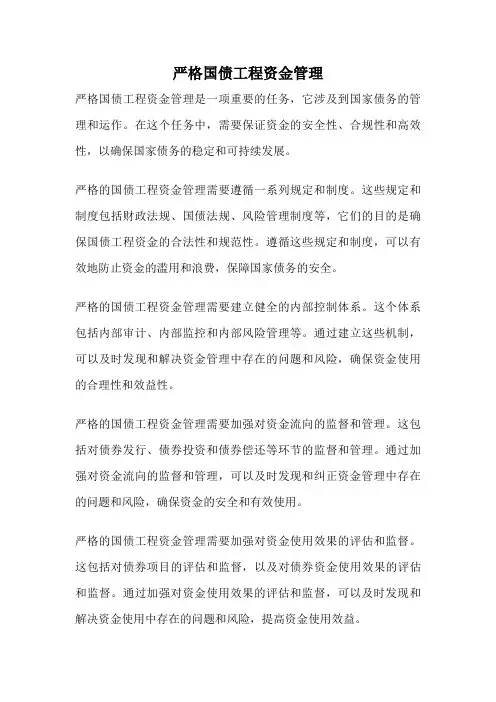 严格国债工程资金管理

严格国债工程资金管理是一项重要的任务，它涉及到国家债务的管理和运作。在这个任务中，需要保证资金的安全性、合规性和高效性，以确保国家债务的稳定和可持续发展。

严格的国债工程资金管理需要遵循一系列规定和制度。这些规定和制度包括财政法规、国债法规、风险管理制度等，它们的目的是确保国债工程资金的合法性和规范性。遵循这些规定和制度，可以有效地防止资金的滥用和浪费，保障国家债务的安全。

严格的国债工程资金管理需要建立健全的内部控制体系。这个体系包括内部审计、内部监控和内部风险管理等。通过建立这些机制，可以及时发现和解决资金管理中存在的问题和风险，确保资金使用的合理性和效益性。

严格的国债工程资金管理需要加强对资金流向的监督和管理。这包括对债券发行、债券投资和债券偿还等环节的监督和管理。通过加强对资金流向的监督和管理，可以及时发现和纠正资金管理中存在的问题和风险，确保资金的安全和有效使用。

严格的国债工程资金管理需要加强对资金使用效果的评估和监督。这包括对债券项目的评估和监督，以及对债券资金使用效果的评估和监督。通过加强对资金使用效果的评估和监督，可以及时发现和解决资金使用中存在的问题和风险，提高资金使用效益。